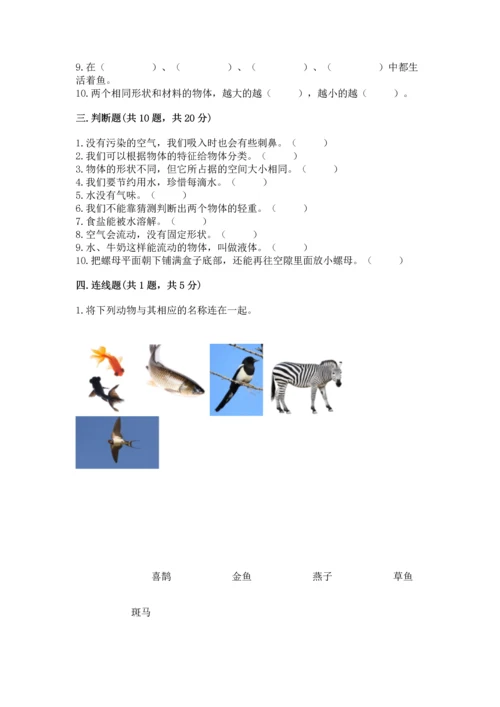 9. 在（　　　　）、（　　　　）、（　　　　）、（　　　　）中都生活着鱼。
10. 两个相同形状和材料的物体，越大的越（　　），越小的越（　　）。

三. 判断题(共 10 题，共 20 分)

1. 没有污染的空气，我们吸入时也会有些刺鼻。（　　）
2. 我们可以根据物体的特征给物体分类。（　　）
3. 物体的形状不同，但它所占据的空间大小相同。（　　）
4. 我们要节约用水，珍惜每滴水。（　　）
5. 水没有气味。（　　）
6. 我们不能靠猜测判断出两个物体的轻重。（　　）
7. 食盐能被水溶解。（　　）
8. 空气会流动，没有固定形状。（　　）
9. 水、牛奶这样能流动的物体，叫做液体。（　　）
10. 把螺母平面朝下铺满盒子底部，还能再往空隙里面放小螺母。（　　）

四. 连线题(共 1 题，共 5 分)

1. 将下列动物与其相应的名称连在一起。

喜鹊　　金鱼　　燕子　　草鱼

斑马